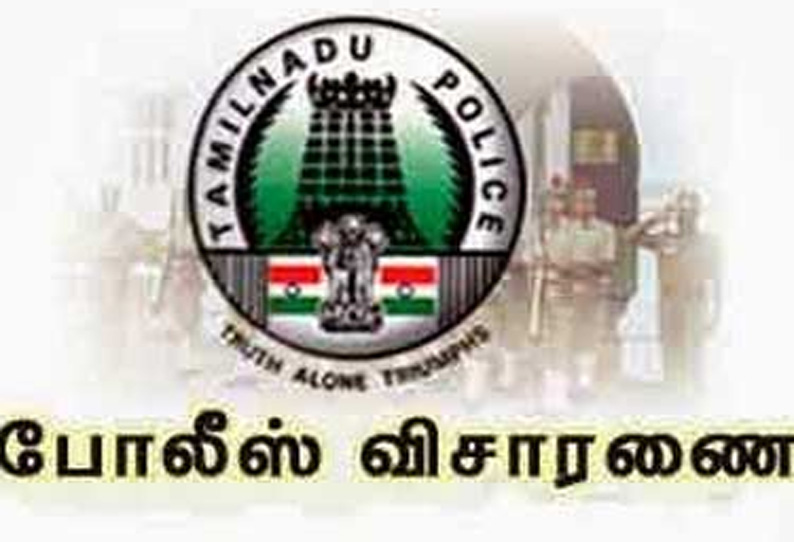 TAMILNADU POLICE
TRUTH ALONE TRIUMPHS
போலீஸ் விசாரணை